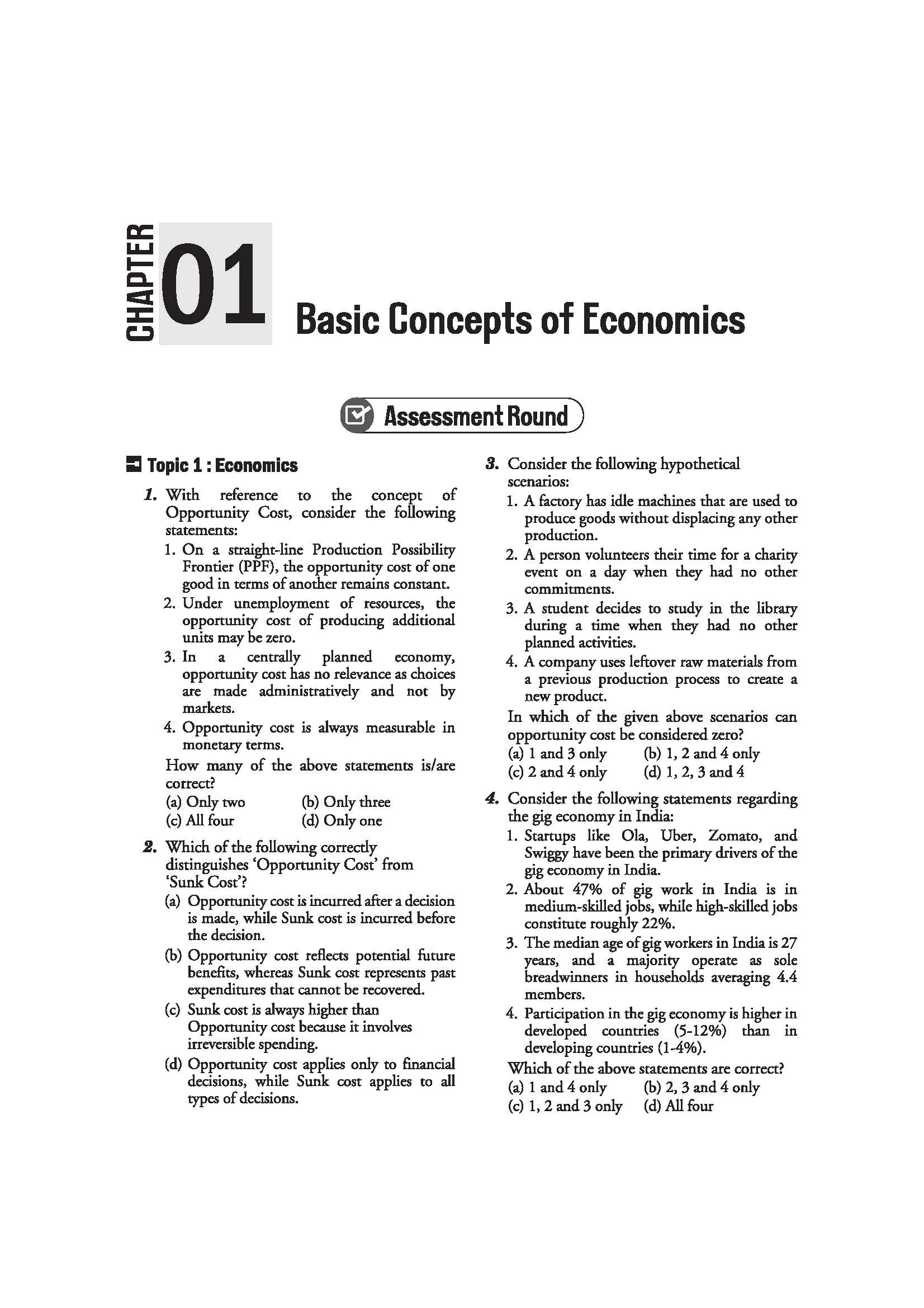 CHAPTER 01 Basic Concepts of Economics

Assessment Round

Topic 1 : Economics

1. With reference to the concept of Opportunity Cost, consider the following statements:
1. On a straight-line Production Possibility Frontier (PPF), the opportunity cost of one good in terms of another remains constant.
2. Under unemployment of resources, the opportunity cost of producing additional units may be zero.
3. In a centrally planned economy, opportunity cost has no relevance as choices are made administratively and not by markets.
4. Opportunity cost is always measurable in monetary terms.
How many of the above statements is/are correct?
(a) Only two
(b) Only three
(c) All four
(d) Only one

2. Which of the following correctly distinguishes 'Opportunity Cost' from 'Sunk Cost'?
(a) Opportunity cost is incurred after a decision is made, while Sunk cost is incurred before the decision.
(b) Opportunity cost reflects potential future benefits, whereas Sunk cost represents past expenditures that cannot be recovered.
(c) Sunk cost is always higher than Opportunity cost because it involves irreversible spending.
(d) Opportunity cost applies only to financial decisions, while Sunk cost applies to all types of decisions.

3. Consider the following hypothetical scenarios:
1. A factory has idle machines that are used to produce goods without displacing any other production.
2. A person volunteers their time for a charity event on a day when they had no other commitments.
3. A student decides to study in the library during a time when they had no other planned activities.
4. A company uses leftover raw materials from a previous production process to create a new product.
In which of the given above scenarios can opportunity cost be considered zero?
(a) 1 and 3 only
(b) 1, 2 and 4 only
(c) 2 and 4 only
(d) 1, 2, 3 and 4

4. Consider the following statements regarding the gig economy in India:
1. Startups like Ola, Uber, Zomato, and Swiggy have been the primary drivers of the gig economy in India.
2. About 47% of gig work in India is in medium-skilled jobs, while high-skilled jobs constitute roughly 22%.
3. The median age of gig workers in India is 27 years, and a majority operate as sole breadwinners in households averaging 4.4 members.
4. Participation in the gig economy is higher in developed countries (5-12%) than in developing countries (1-4%).
Which of the above statements are correct?
(a) 1 and 4 only
(b) 2, 3 and 4 only
(c) 1, 2 and 3 only
(d) All four